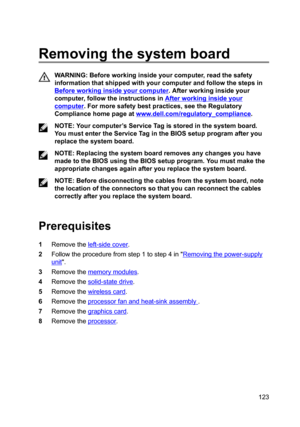 Removing the system board

WARNING: Before working inside your computer, read the safety information that shipped with your computer and follow the steps in Before working inside your computer. After working inside your computer, follow the instructions in After working inside your computer. For more safety best practices, see the Regulatory Compliance home page at www.dell.com/regulatory_compliance.

NOTE: Your computer's Service Tag is stored in the system board. You must enter the Service Tag in the BIOS setup program after you replace the system board.

NOTE: Replacing the system board removes any changes you have made to the BIOS using the BIOS setup program. You must make the appropriate changes again after you replace the system board.

NOTE: Before disconnecting the cables from the system board, note the location of the connectors so that you can reconnect the cables correctly after you replace the system board.

Prerequisites

1 Remove the left-side cover.
2 Follow the procedure from step 1 to step 4 in "Removing the power-supply unit".
3 Remove the memory modules.
4 Remove the solid-state drive.
5 Remove the wireless card.
6 Remove the processor fan and heat-sink assembly .
7 Remove the graphics card.
8 Remove the processor.

123